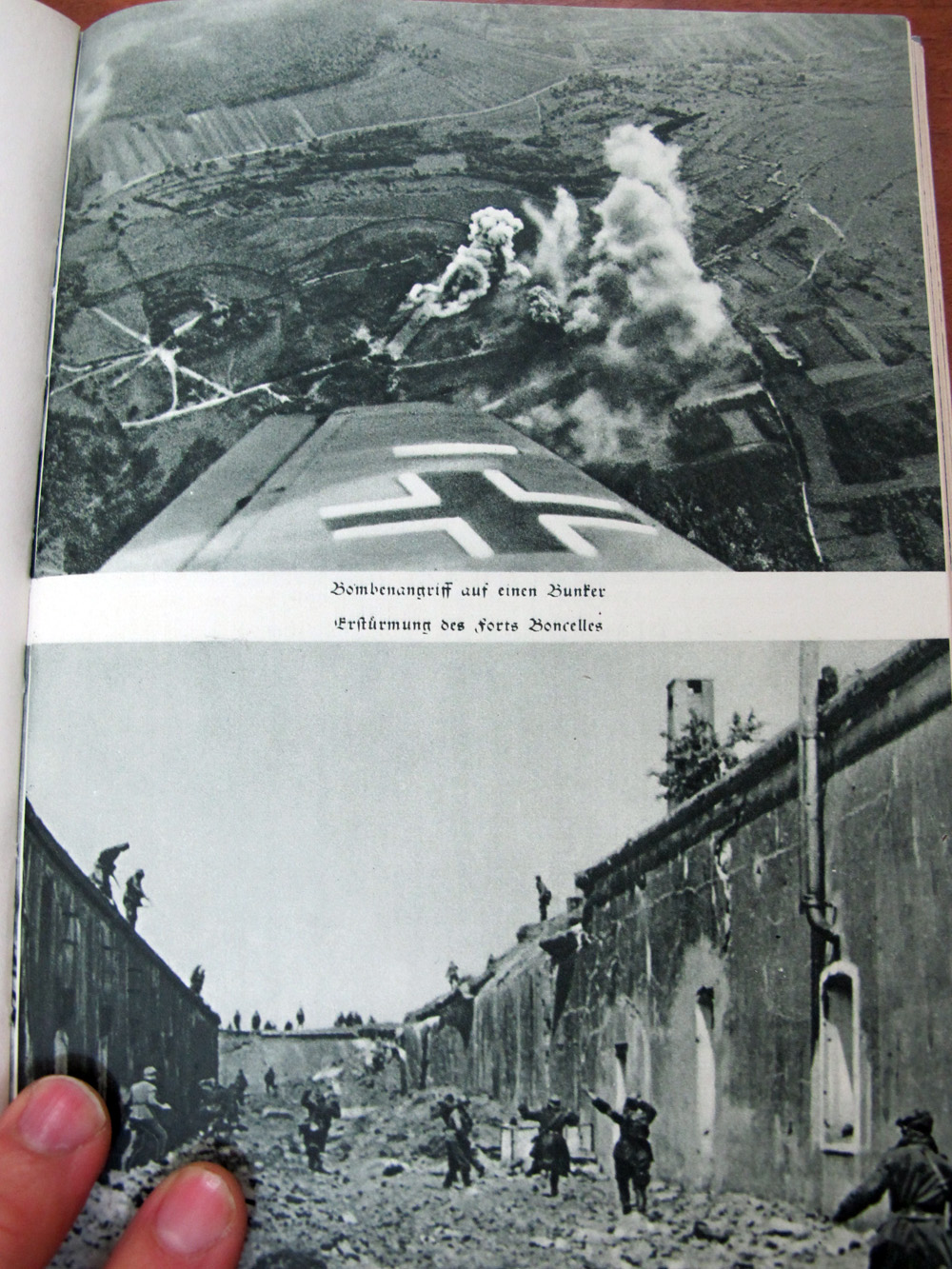 Bombenangriff auf einen Bunker

Erstürmung des Forts Boncelles